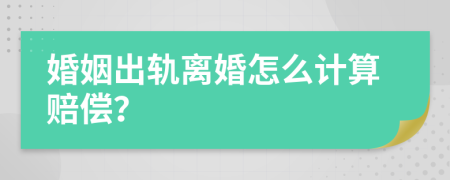 婚姻出轨离婚怎么计算赔偿?